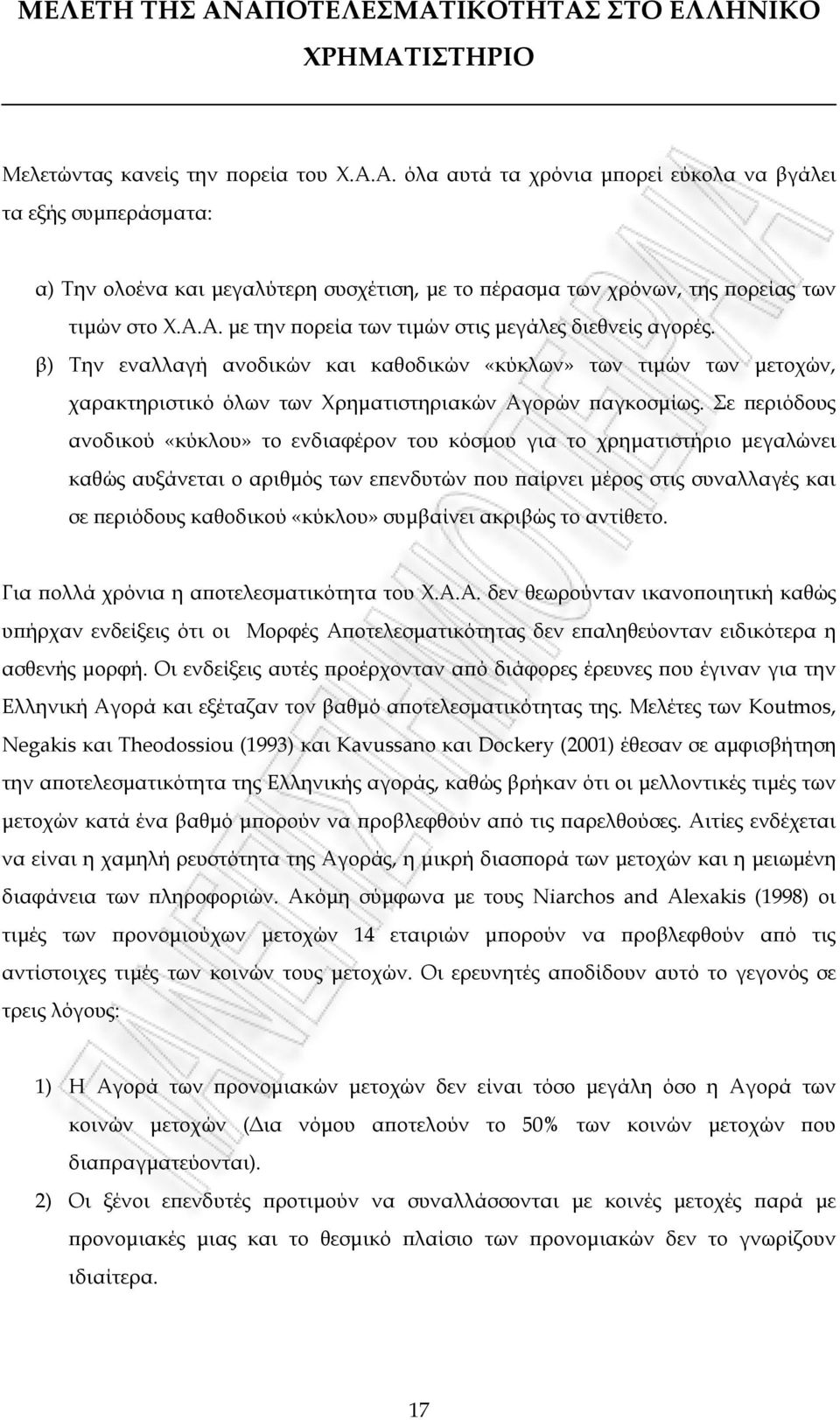 ΜΕΛΕΤΗ ΤΗΣ ΑΝΑΠΟΤΕΛΕΣΜΑΤΙΚΟΤΗΤΑΣ ΣΤΟ ΕΛΛΗΝΙΚΟ ΧΡΗΜΑΤΙΣΤΗΡΙΟ

Μελετώντας κανείς την πορεία του Χ.Α.Α. όλα αυτά τα χρόνια μπορεί εύκολα να βγάλει τα εξής συμπεράσματα:

α) Την ολοένα και μεγαλύτερη συσχέτιση, με το πέρασμα των χρόνων, της πορείας των τιμών στο Χ.Α.Α. με την πορεία των τιμών στις μεγάλες διεθνείς αγορές.

β) Την εναλλαγή ανοδικών και καθοδικών «κύκλων» των τιμών των μετοχών, χαρακτηριστικό όλων των Χρηματιστηριακών Αγορών παγκοσμίως. Σε περιόδους ανοδικού «κύκλου» το ενδιαφέρον του κόσμου για το χρηματιστήριο μεγαλώνει καθώς αυξάνεται ο αριθμός των επενδυτών που παίρνει μέρος στις συναλλαγές και σε περιόδους καθοδικού «κύκλου» συμβαίνει ακριβώς το αντίθετο.

Για πολλά χρόνια η αποτελεσματικότητα του Χ.Α.Α. δεν θεωρούνταν ικανοποιητική καθώς υπήρχαν ενδείξεις ότι οι Μορφές Αποτελεσματικότητας δεν επαληθεύονταν ειδικότερα η ασθενής μορφή. Οι ενδείξεις αυτές προέρχονταν από διάφορες έρευνες που έγιναν για την Ελληνική Αγορά και εξέταζαν τον βαθμό αποτελεσματικότητας της. Μελέτες των Koutmos, Negakis και Theodossiou (1993) και Kavussano και Dockery (2001) έθεσαν σε αμφισβήτηση την αποτελεσματικότητα της Ελληνικής αγοράς, καθώς βρήκαν ότι οι μελλοντικές τιμές των μετοχών κατά ένα βαθμό μπορούν να προβλεφθούν από τις παρελθούσες. Αιτίες ενδέχεται να είναι η χαμηλή ρευστότητα της Αγοράς, η μικρή διασπορά των μετοχών και η μειωμένη διαφάνεια των πληροφοριών. Ακόμη σύμφωνα με τους Niarchos and Alexakis (1998) οι τιμές των προνομιούχων μετοχών 14 εταιριών μπορούν να προβλεφθούν από τις αντίστοιχες τιμές των κοινών τους μετοχών. Οι ερευνητές αποδίδουν αυτό το γεγονός σε τρεις λόγους:

1) Η Αγορά των προνομιακών μετοχών δεν είναι τόσο μεγάλη όσο η Αγορά των κοινών μετοχών (Δια νόμου αποτελούν το 50% των κοινών μετοχών που διαπραγματεύονται).

2) Οι ξένοι επενδυτές προτιμούν να συναλλάσσονται με κοινές μετοχές παρά με προνομιακές μιας και το θεσμικό πλαίσιο των προνομιακών δεν το γνωρίζουν ιδιαίτερα.

17